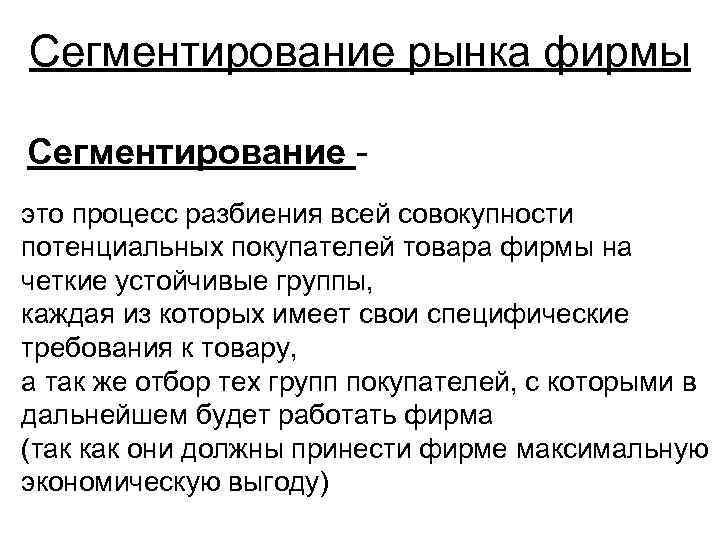 Сегментирование рынка фирмы

Сегментирование -

это процесс разбиения всей совокупности потенциальных покупателей товара фирмы на четкие устойчивые группы,
каждая из которых имеет свои специфические требования к товару,
а так же отбор тех групп покупателей, с которыми в дальнейшем будет работать фирма
(так как они должны принести фирме максимальную экономическую выгоду)